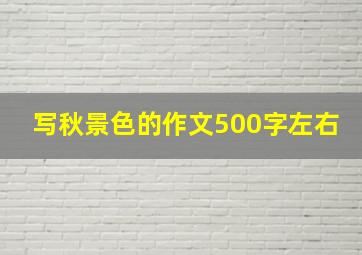 写秋景色的作文500字左右